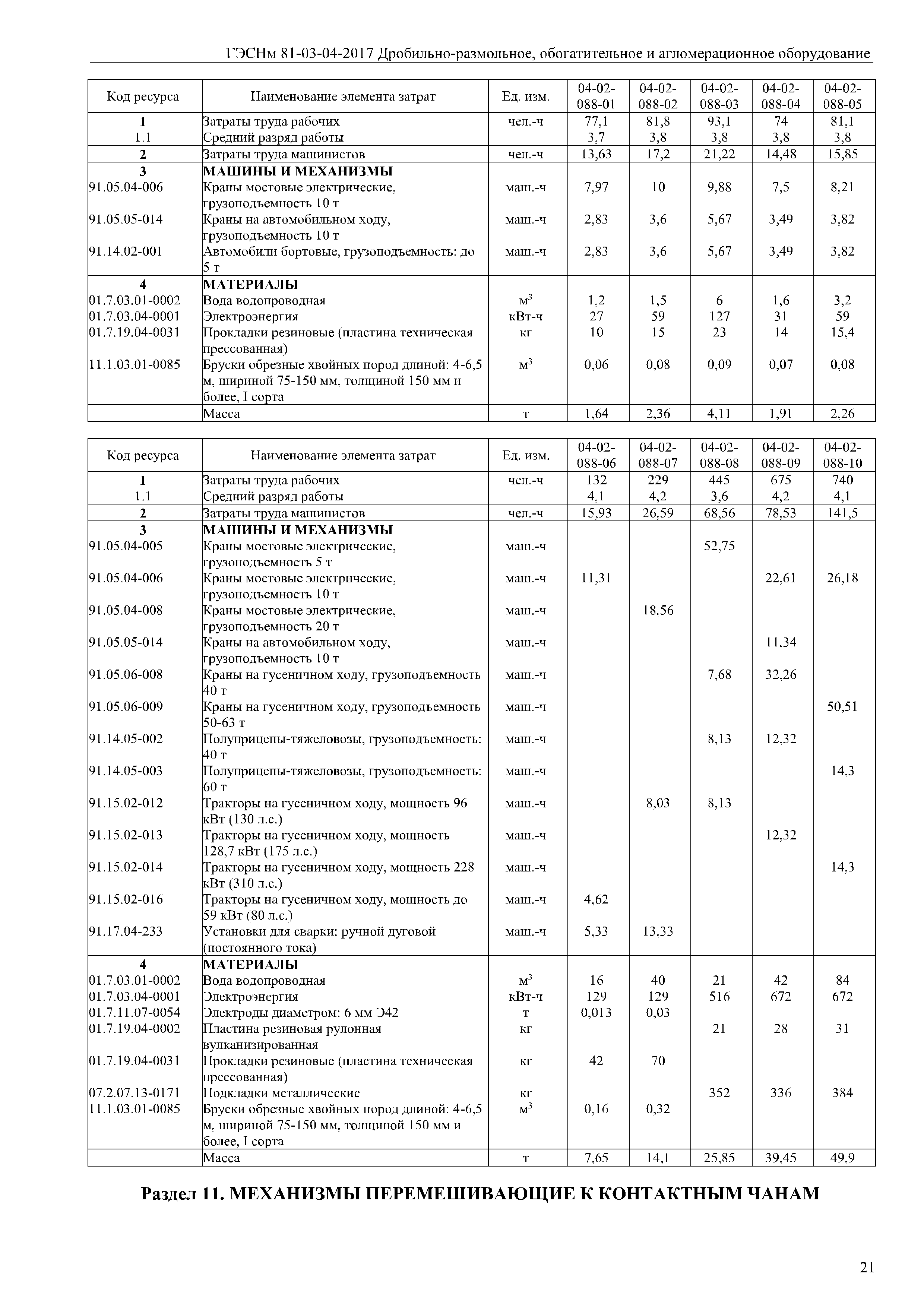 ГЭСНм 81-03-04-2017 Дробильно-размольное, обогатительное и агломерационное оборудование

| Код ресурса | Наименование элемента затрат | Ед. изм. | 04-02-088-01 | 04-02-088-02 | 04-02-088-03 | 04-02-088-04 | 04-02-088-05 |
|---|---|---|---|---|---|---|---|
| 1 | Затраты труда рабочих | чел.-ч | 77,1 | 81,8 | 93,1 | 74 | 81,1 |
| 1.1 | Средний разряд работы | | 3,7 | 3,8 | 3,8 | 3,8 | 3,8 |
| 2 | Затраты труда машинистов | чел.-ч | 13,63 | 17,2 | 21,22 | 14,48 | 15,85 |
| 3 | МАШИНЫ И МЕХАНИЗМЫ | | | | | | |
| 91.05.04-006 | Краны мостовые электрические, грузоподъемность 10 т | маш.-ч | 7,97 | 10 | 9,88 | 7,5 | 8,21 |
| 91.05.05-014 | Краны на автомобильном ходу, грузоподъемность 10 т | маш.-ч | 2,83 | 3,6 | 5,67 | 3,49 | 3,82 |
| 91.14.02-001 | Автомобили бортовые, грузоподъемность: до 5 т | маш.-ч | 2,83 | 3,6 | 5,67 | 3,49 | 3,82 |
| 4 | МАТЕРИАЛЫ | | | | | | |
| 01.7.03.01-0002 | Вода водопроводная | $м^3$ | 1,2 | 1,5 | 6 | 1,6 | 3,2 |
| 01.7.03.04-0001 | Электроэнергия | кВт-ч | 27 | 59 | 127 | 31 | 59 |
| 01.7.19.04-0031 | Прокладки резиновые (пластина техническая прессованная) | кг | 10 | 15 | 23 | 14 | 15,4 |
| 11.1.03.01-0085 | Бруски обрезные хвойных пород длиной: 4-6,5 м, шириной 75-150 мм, толщиной 150 мм и более, I сорта | $м^3$ | 0,06 | 0,08 | 0,09 | 0,07 | 0,08 |
| | Масса | т | 1,64 | 2,36 | 4,11 | 1,91 | 2,26 |

| Код ресурса | Наименование элемента затрат | Ед. изм. | 04-02-088-06 | 04-02-088-07 | 04-02-088-08 | 04-02-088-09 | 04-02-088-10 |
|---|---|---|---|---|---|---|---|
| 1 | Затраты труда рабочих | чел.-ч | 132 | 229 | 445 | 675 | 740 |
| 1.1 | Средний разряд работы | | 4,1 | 4,2 | 3,6 | 4,2 | 4,1 |
| 2 | Затраты труда машинистов | чел.-ч | 15,93 | 26,59 | 68,56 | 78,53 | 141,5 |
| 3 | МАШИНЫ И МЕХАНИЗМЫ | | | | | | |
| 91.05.04-005 | Краны мостовые электрические, грузоподъемность 5 т | маш.-ч | | | 52,75 | | |
| 91.05.04-006 | Краны мостовые электрические, грузоподъемность 10 т | маш.-ч | 11,31 | | | 22,61 | 26,18 |
| 91.05.04-008 | Краны мостовые электрические, грузоподъемность 20 т | маш.-ч | | 18,56 | | | |
| 91.05.05-014 | Краны на автомобильном ходу, грузоподъемность 10 т | маш.-ч | | | | 11,34 | |
| 91.05.06-008 | Краны на гусеничном ходу, грузоподъемность 40 т | маш.-ч | | | 7,68 | 32,26 | |
| 91.05.06-009 | Краны на гусеничном ходу, грузоподъемность 50-63 т | маш.-ч | | | | | 50,51 |
| 91.14.05-002 | Полуприцепы-тяжеловозы, грузоподъемность: 40 т | маш.-ч | | | 8,13 | 12,32 | |
| 91.14.05-003 | Полуприцепы-тяжеловозы, грузоподъемность: 60 т | маш.-ч | | | | | 14,3 |
| 91.15.02-012 | Тракторы на гусеничном ходу, мощность 96 кВт (130 л.с.) | маш.-ч | | 8,03 | 8,13 | | |
| 91.15.02-013 | Тракторы на гусеничном ходу, мощность 128,7 кВт (175 л.с.) | маш.-ч | | | | 12,32 | |
| 91.15.02-014 | Тракторы на гусеничном ходу, мощность 228 кВт (310 л.с.) | маш.-ч | | | | | 14,3 |
| 91.15.02-016 | Тракторы на гусеничном ходу, мощность до 59 кВт (80 л.с.) | маш.-ч | 4,62 | | | | |
| 91.17.04-233 | Установки для сварки: ручной дуговой (постоянного тока) | маш.-ч | 5,33 | 13,33 | | | |
| 4 | МАТЕРИАЛЫ | | | | | | |
| 01.7.03.01-0002 | Вода водопроводная | $м^3$ | 16 | 40 | 21 | 42 | 84 |
| 01.7.03.04-0001 | Электроэнергия | кВт-ч | 129 | 129 | 516 | 672 | 672 |
| 01.7.11.07-0054 | Электроды диаметром: 6 мм Э42 | т | 0,013 | 0,03 | | | |
| 01.7.19.04-0002 | Пластина резиновая рулонная вулканизированная | кг | | | 21 | 28 | 31 |
| 01.7.19.04-0031 | Прокладки резиновые (пластина техническая прессованная) | кг | 42 | 70 | | | |
| 07.2.07.13-0171 | Подкладки металлические | кг | | | 352 | 336 | 384 |
| 11.1.03.01-0085 | Бруски обрезные хвойных пород длиной: 4-6,5 м, шириной 75-150 мм, толщиной 150 мм и более, I сорта | $м^3$ | 0,16 | 0,32 | | | |
| | Масса | т | 7,65 | 14,1 | 25,85 | 39,45 | 49,9 |

Раздел 11. МЕХАНИЗМЫ ПЕРЕМЕШИВАЮЩИЕ К КОНТАКТНЫМ ЧАНАМ

21